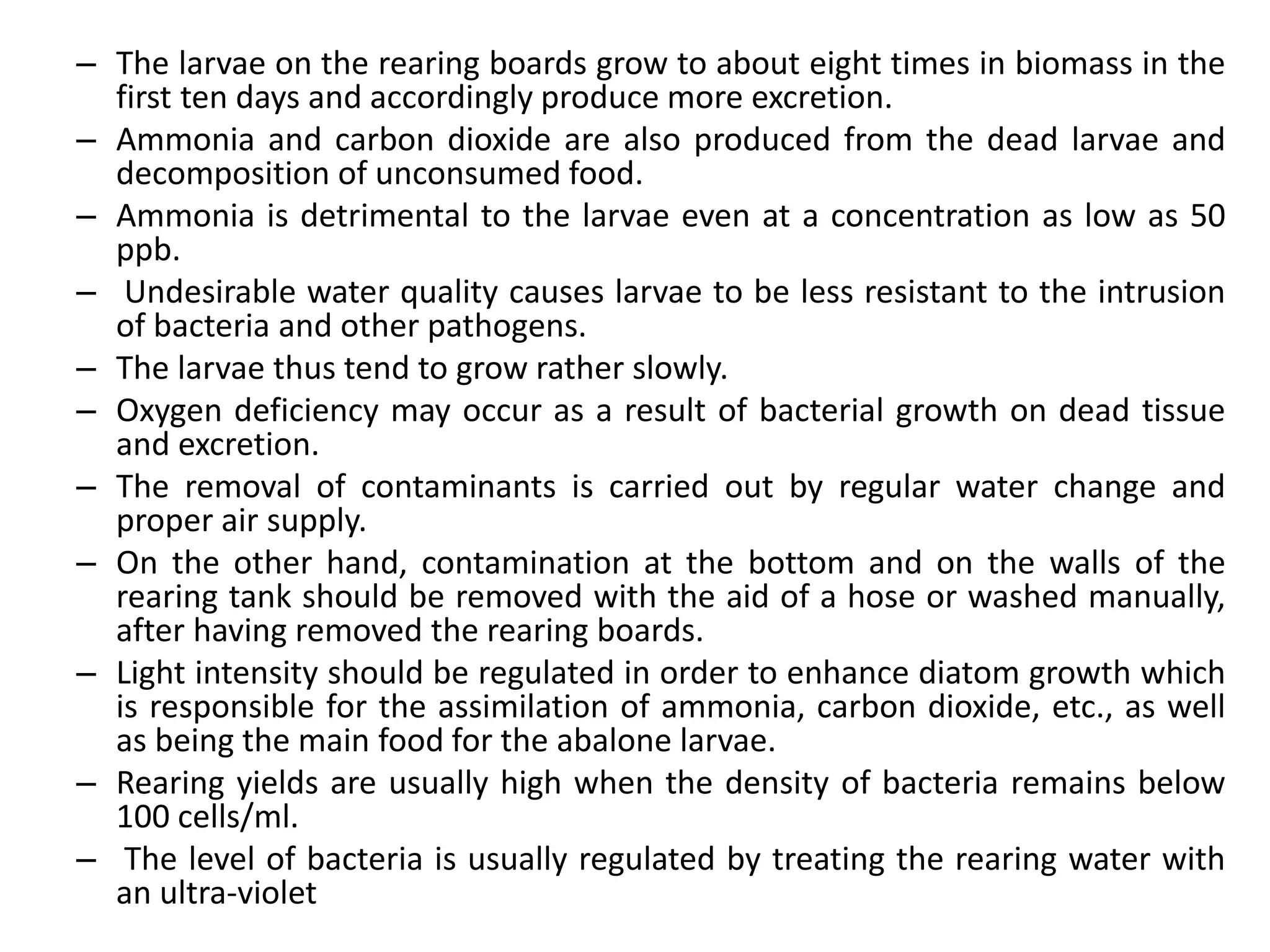 – The larvae on the rearing boards grow to about eight times in biomass in the first ten days and accordingly produce more excretion.
– Ammonia and carbon dioxide are also produced from the dead larvae and decomposition of unconsumed food.
– Ammonia is detrimental to the larvae even at a concentration as low as 50 ppb.
– Undesirable water quality causes larvae to be less resistant to the intrusion of bacteria and other pathogens.
– The larvae thus tend to grow rather slowly.
– Oxygen deficiency may occur as a result of bacterial growth on dead tissue and excretion.
– The removal of contaminants is carried out by regular water change and proper air supply.
– On the other hand, contamination at the bottom and on the walls of the rearing tank should be removed with the aid of a hose or washed manually, after having removed the rearing boards.
– Light intensity should be regulated in order to enhance diatom growth which is responsible for the assimilation of ammonia, carbon dioxide, etc., as well as being the main food for the abalone larvae.
– Rearing yields are usually high when the density of bacteria remains below 100 cells/ml.
– The level of bacteria is usually regulated by treating the rearing water with an ultra-violet